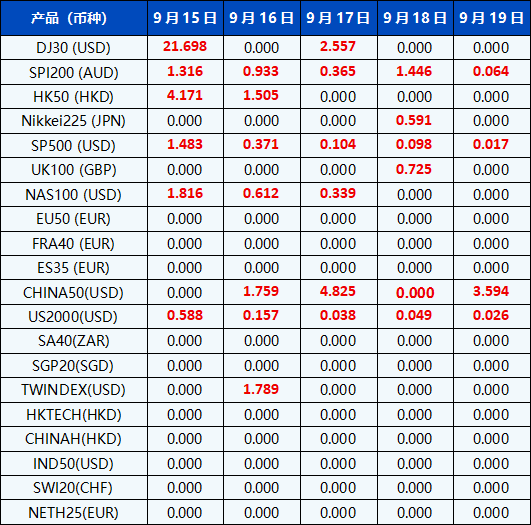 | 产品（币种） | 9月15日 | 9月16日 | 9月17日 | 9月18日 | 9月19日 |
|---|---|---|---|---|---|
| DJ30 (USD) | 21.698 | 0.000 | 2.557 | 0.000 | 0.000 |
| SPI200 (AUD) | 1.316 | 0.933 | 0.365 | 1.446 | 0.064 |
| HK50 (HKD) | 4.171 | 1.505 | 0.000 | 0.000 | 0.000 |
| Nikkei225 (JPN) | 0.000 | 0.000 | 0.000 | 0.591 | 0.000 |
| SP500 (USD) | 1.483 | 0.371 | 0.104 | 0.098 | 0.017 |
| UK100 (GBP) | 0.000 | 0.000 | 0.000 | 0.725 | 0.000 |
| NAS100 (USD) | 1.816 | 0.612 | 0.339 | 0.000 | 0.000 |
| EU50 (EUR) | 0.000 | 0.000 | 0.000 | 0.000 | 0.000 |
| FRA40 (EUR) | 0.000 | 0.000 | 0.000 | 0.000 | 0.000 |
| ES35 (EUR) | 0.000 | 0.000 | 0.000 | 0.000 | 0.000 |
| CHINA50(USD) | 0.000 | 1.759 | 4.825 | 0.000 | 3.594 |
| US2000(USD) | 0.588 | 0.157 | 0.038 | 0.049 | 0.026 |
| SA40(ZAR) | 0.000 | 0.000 | 0.000 | 0.000 | 0.000 |
| SGP20(SGD) | 0.000 | 0.000 | 0.000 | 0.000 | 0.000 |
| TWINDEX(USD) | 0.000 | 1.789 | 0.000 | 0.000 | 0.000 |
| HKTECH(HKD) | 0.000 | 0.000 | 0.000 | 0.000 | 0.000 |
| CHINAH(HKD) | 0.000 | 0.000 | 0.000 | 0.000 | 0.000 |
| IND50(USD) | 0.000 | 0.000 | 0.000 | 0.000 | 0.000 |
| SWI20(CHF) | 0.000 | 0.000 | 0.000 | 0.000 | 0.000 |
| NETH25(EUR) | 0.000 | 0.000 | 0.000 | 0.000 | 0.000 |